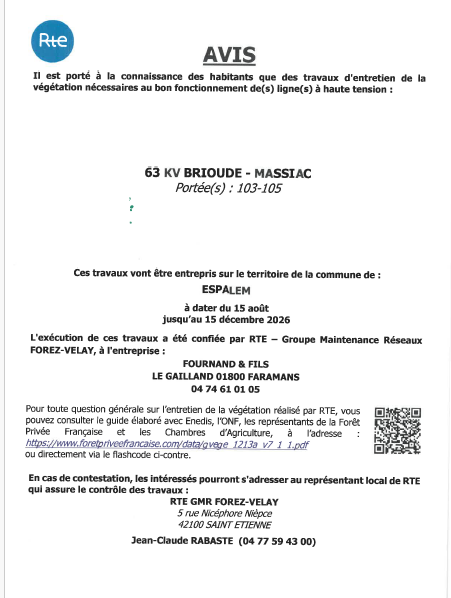 Rte

AVIS

Il est porté à la connaissance des habitants que des travaux d'entretien de la végétation nécessaires au bon fonctionnement de(s) ligne(s) à haute tension :

63 KV BRIOUDE - MASSIAC
Portée(s) : 103-105

Ces travaux vont être entrepris sur le territoire de la commune de :
ESPALEM

à dater du 15 août
jusqu'au 15 décembre 2026

L'exécution de ces travaux a été confiée par RTE – Groupe Maintenance Réseaux FOREZ-VELAY, à l'entreprise :

FOURNAND & FILS
LE GAILLAND 01800 FARAMANS
04 74 61 01 05

Pour toute question générale sur l'entretien de la végétation réalisé par RTE, vous pouvez consulter le guide élaboré avec Enedis, l'ONF, les représentants de la Forêt Privée Française et les Chambres d'Agriculture, à l'adresse : https://www.foretpriveefrancaise.com/data/gvege_1213a_v7_1_1.pdf ou directement via le flashcode ci-contre.

En cas de contestation, les intéressés pourront s'adresser au représentant local de RTE qui assure le contrôle des travaux :

RTE GMR FOREZ-VELAY
5 rue Nicéphore Nièpce
42100 SAINT ETIENNE

Jean-Claude RABASTE (04 77 59 43 00)